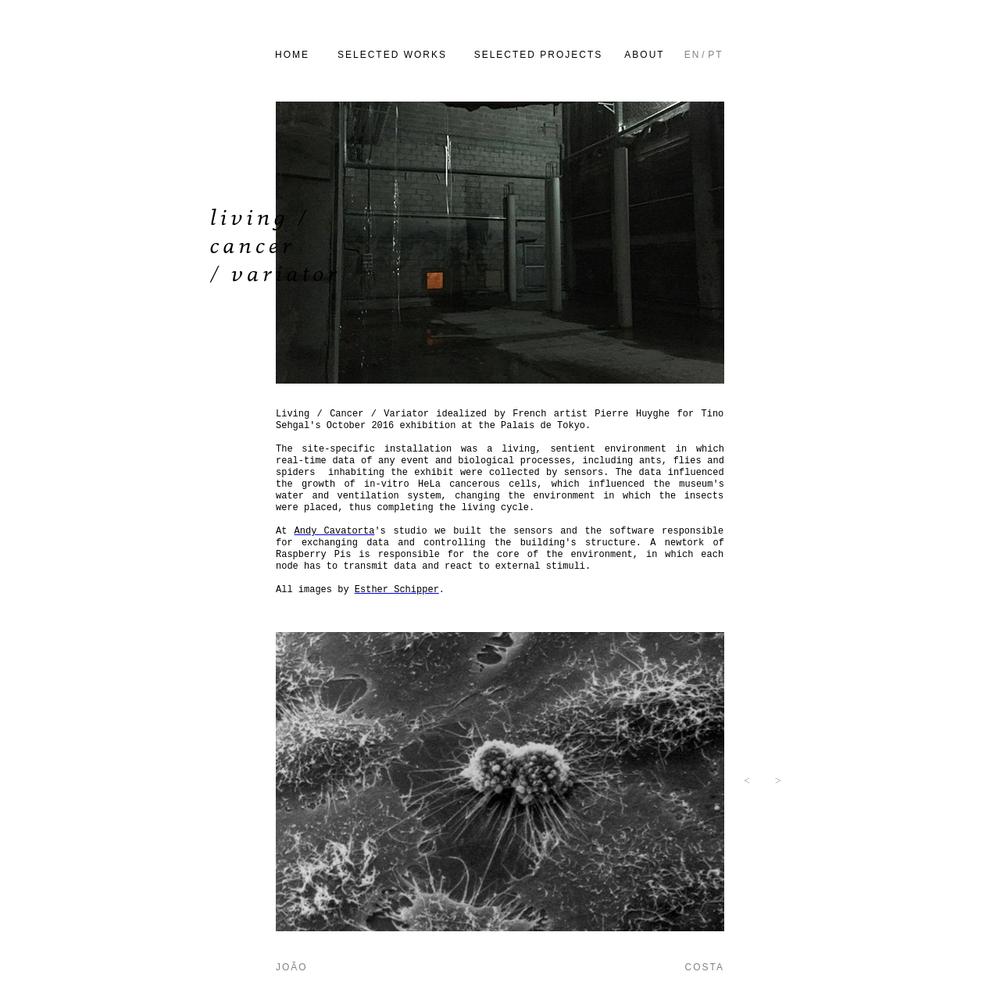 HOME SELECTED WORKS SELECTED PROJECTS ABOUT EN / PT

living / cancer / variator

Living / Cancer / Variator idealized by French artist Pierre Huyghe for Tino Sehgal's October 2016 exhibition at the Palais de Tokyo.

The site-specific installation was a living, sentient environment in which real-time data of any event and biological processes, including ants, flies and spiders inhabiting the exhibit were collected by sensors. The data influenced the growth of in-vitro HeLa cancerous cells, which influenced the museum's water and ventilation system, changing the environment in which the insects were placed, thus completing the living cycle.

At Andy Cavatorta's studio we built the sensors and the software responsible for exchanging data and controlling the building's structure. A newtork of Raspberry Pis is responsible for the core of the environment, in which each node has to transmit data and react to external stimuli.

All images by Esther Schipper.

< >

JOÃO COSTA